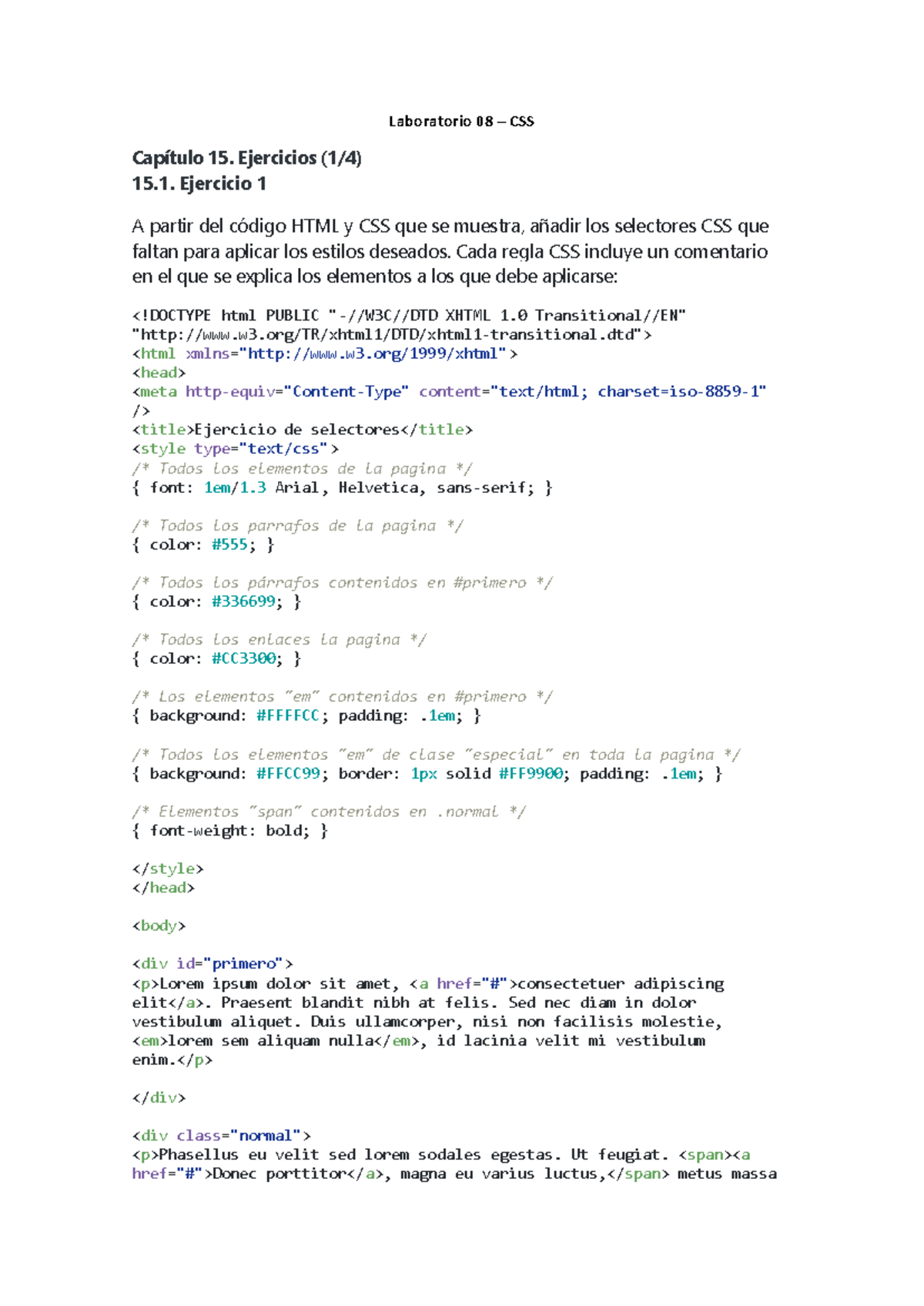 Laboratorio 08 – CSS

Capítulo 15. Ejercicios (1/4)
15.1. Ejercicio 1

A partir del código HTML y CSS que se muestra, añadir los selectores CSS que faltan para aplicar los estilos deseados. Cada regla CSS incluye un comentario en el que se explica los elementos a los que debe aplicarse:

<!DOCTYPE html PUBLIC "-//W3C//DTD XHTML 1.0 Transitional//EN"
"http://www.w3.org/TR/xhtml1/DTD/xhtml1-transitional.dtd">
<html xmlns="http://www.w3.org/1999/xhtml">
<head>
<meta http-equiv="Content-Type" content="text/html; charset=iso-8859-1"
/>
<title>Ejercicio de selectores</title>
<style type="text/css">
/* Todos los elementos de la pagina */
{ font: 1em/1.3 Arial, Helvetica, sans-serif; }

/* Todos los parrafos de la pagina */
{ color: #555; }

/* Todos los párrafos contenidos en #primero */
{ color: #336699; }

/* Todos los enlaces la pagina */
{ color: #CC3300; }

/* Los elementos "em" contenidos en #primero */
{ background: #FFFFCC; padding: .1em; }

/* Todos los elementos "em" de clase "especial" en toda la pagina */
{ background: #FFCC99; border: 1px solid #FF9900; padding: .1em; }

/* Elementos "span" contenidos en .normal */
{ font-weight: bold; }

</style>
</head>

<body>

<div id="primero">
<p>Lorem ipsum dolor sit amet, <a href="#">consectetuer adipiscing elit</a>. Praesent blandit nibh at felis. Sed nec diam in dolor vestibulum aliquet. Duis ullamcorper, nisi non facilisis molestie, <em>lorem sem aliquam nulla</em>, id lacinia velit mi vestibulum enim.</p>

</div>

<div class="normal">
<p>Phasellus eu velit sed lorem sodales egestas. Ut feugiat. <span><a href="#">Donec porttitor</a>, magna eu varius luctus,</span> metus massa